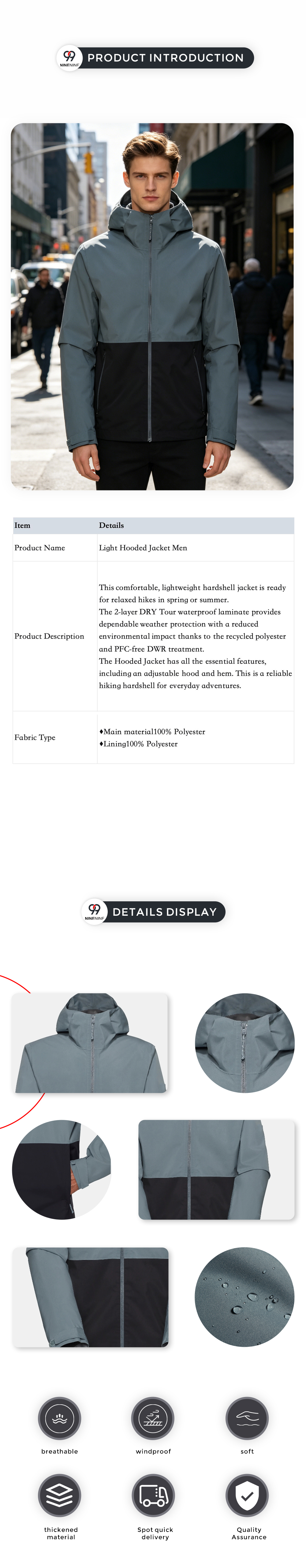 99
NINENINE
PRODUCT INTRODUCTION

| Item | Details |
|---|---|
| Product Name | Light Hooded Jacket Men |
| Product Description | This comfortable, lightweight hardshell jacket is ready for relaxed hikes in spring or summer. The 2-layer DRY Tour waterproof laminate provides dependable weather protection with a reduced environmental impact thanks to the recycled polyester and PFC-free DWR treatment. The Hooded Jacket has all the essential features, including an adjustable hood and hem. This is a reliable hiking hardshell for everyday adventures. |
| Fabric Type | ♦Main material100% Polyester ♦Lining100% Polyester |

99
NINENINE
DETAILS DISPLAY

breathable
windproof
soft
thickened material
Spot quick delivery
Quality Assurance